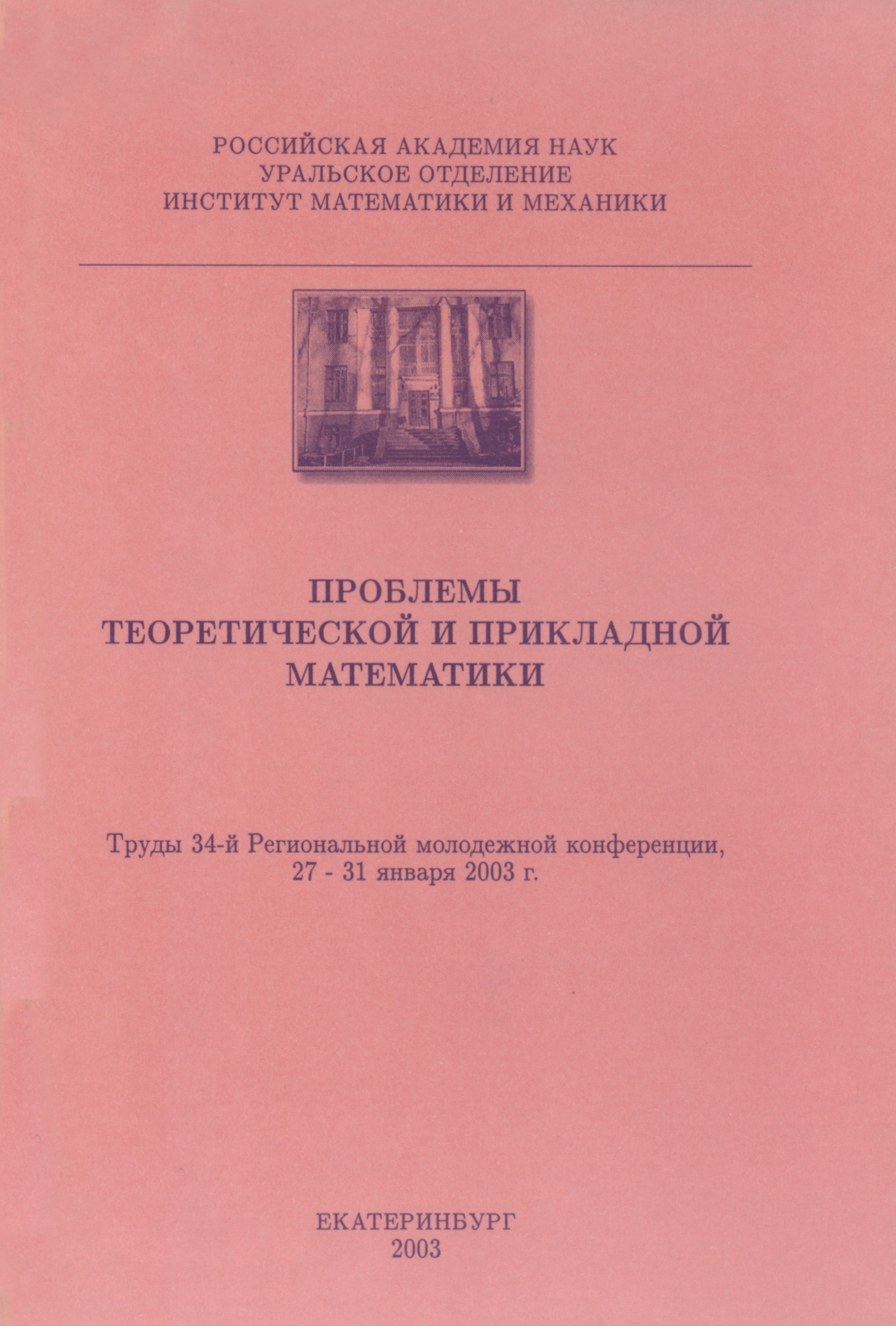 РОССИЙСКАЯ АКАДЕМИЯ НАУК
УРАЛЬСКОЕ ОТДЕЛЕНИЕ
ИНСТИТУТ МАТЕМАТИКИ И МЕХАНИКИ

ПРОБЛЕМЫ
ТЕОРЕТИЧЕСКОЙ И ПРИКЛАДНОЙ
МАТЕМАТИКИ

Труды 34-й Региональной молодежной конференции,
27 - 31 января 2003 г.

ЕКАТЕРИНБУРГ
2003